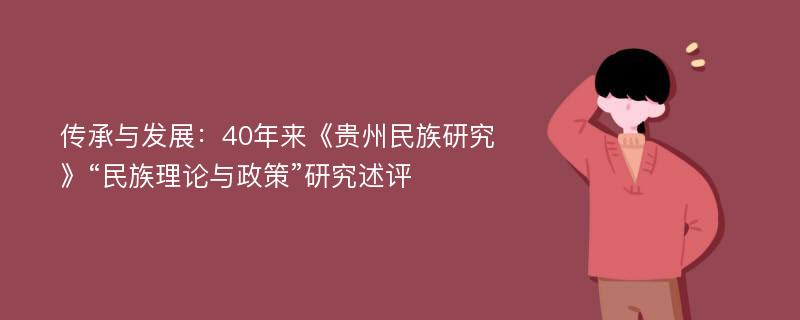 传承与发展：40年来《贵州民族研究》“民族理论与政策”研究述评